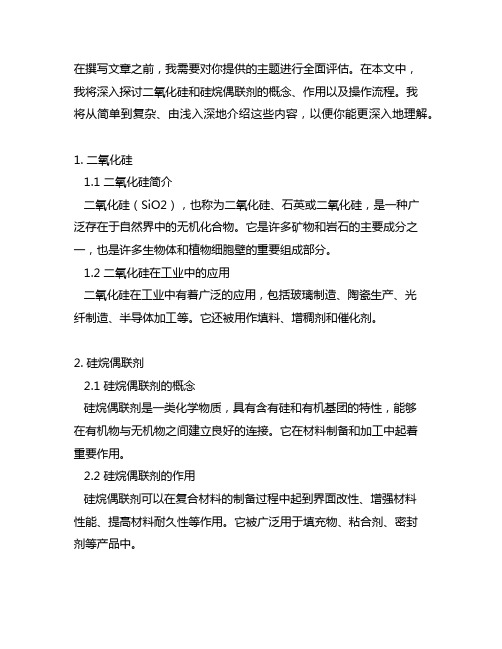 在撰写文章之前，我需要对你提供的主题进行全面评估。在本文中，我将深入探讨二氧化硅和硅烷偶联剂的概念、作用以及操作流程。我将从简单到复杂、由浅入深地介绍这些内容，以便你能更深入地理解。

1. 二氧化硅

1.1 二氧化硅简介

二氧化硅（SiO2），也称为二氧化硅、石英或二氧化硅，是一种广泛存在于自然界中的无机化合物。它是许多矿物和岩石的主要成分之一，也是许多生物体和植物细胞壁的重要组成部分。

1.2 二氧化硅在工业中的应用

二氧化硅在工业中有着广泛的应用，包括玻璃制造、陶瓷生产、光纤制造、半导体加工等。它还被用作填料、增稠剂和催化剂。

2. 硅烷偶联剂

2.1 硅烷偶联剂的概念

硅烷偶联剂是一类化学物质，具有含有硅和有机基团的特性，能够在有机物与无机物之间建立良好的连接。它在材料制备和加工中起着重要作用。

2.2 硅烷偶联剂的作用

硅烷偶联剂可以在复合材料的制备过程中起到界面改性、增强材料性能、提高材料耐久性等作用。它被广泛用于填充物、粘合剂、密封剂等产品中。